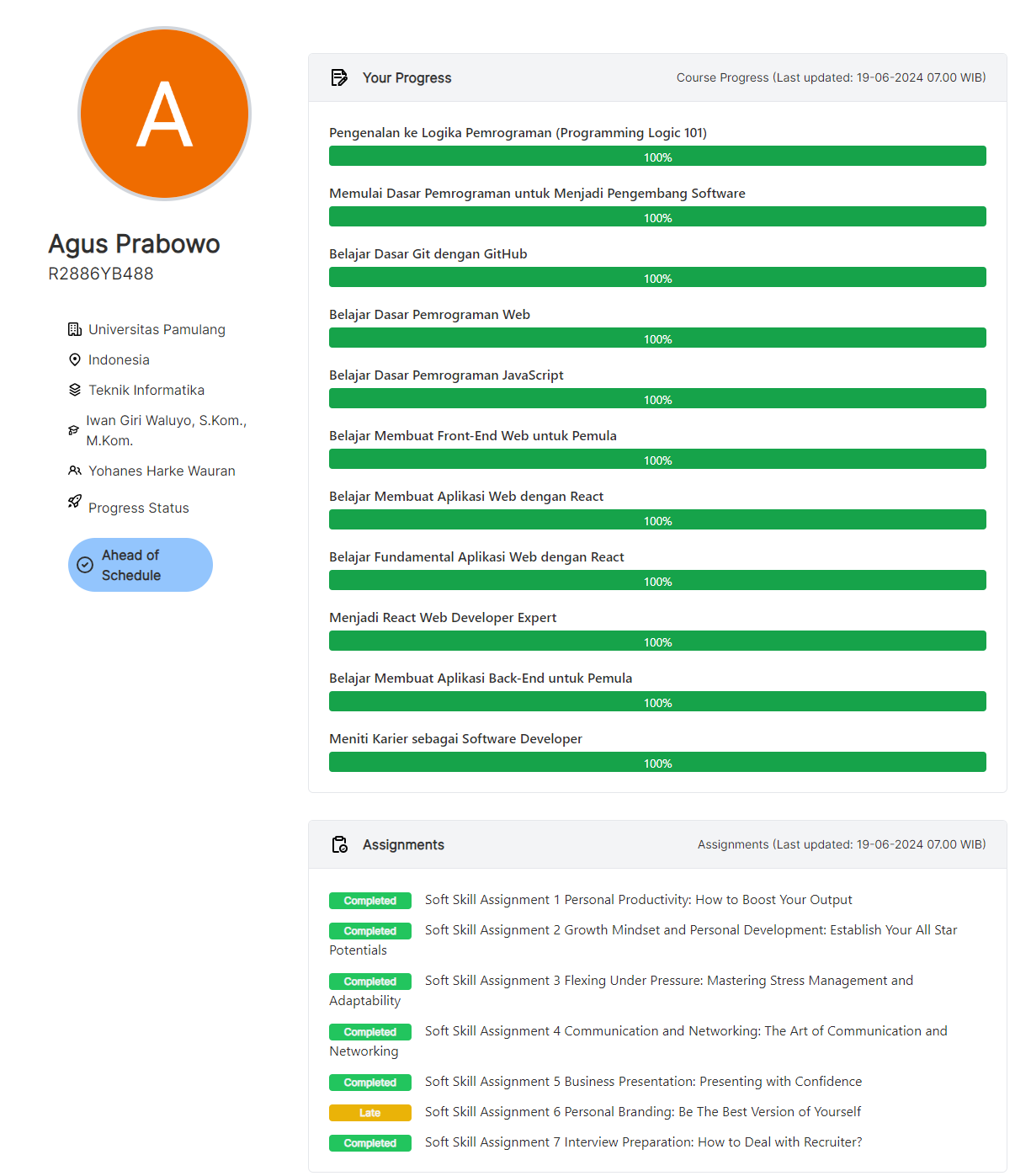 A

Agus Prabowo
R2886YB488

Universitas Pamulang
Indonesia
Teknik Informatika
Iwan Giri Waluyo, S.Kom., M.Kom.
Yohanes Harke Wauran
Progress Status
Ahead of Schedule

Your Progress
Course Progress (Last updated: 19-06-2024 07.00 WIB)

Pengenalan ke Logika Pemrograman (Programming Logic 101)
100%
Memulai Dasar Pemrograman untuk Menjadi Pengembang Software
100%
Belajar Dasar Git dengan GitHub
100%
Belajar Dasar Pemrograman Web
100%
Belajar Dasar Pemrograman JavaScript
100%
Belajar Membuat Front-End Web untuk Pemula
100%
Belajar Membuat Aplikasi Web dengan React
100%
Belajar Fundamental Aplikasi Web dengan React
100%
Menjadi React Web Developer Expert
100%
Belajar Membuat Aplikasi Back-End untuk Pemula
100%
Meniti Karier sebagai Software Developer
100%

Assignments
Assignments (Last updated: 19-06-2024 07.00 WIB)

Completed Soft Skill Assignment 1 Personal Productivity: How to Boost Your Output
Completed Soft Skill Assignment 2 Growth Mindset and Personal Development: Establish Your All Star Potentials
Completed Soft Skill Assignment 3 Flexing Under Pressure: Mastering Stress Management and Adaptability
Completed Soft Skill Assignment 4 Communication and Networking: The Art of Communication and Networking
Completed Soft Skill Assignment 5 Business Presentation: Presenting with Confidence
Late Soft Skill Assignment 6 Personal Branding: Be The Best Version of Yourself
Completed Soft Skill Assignment 7 Interview Preparation: How to Deal with Recruiter?